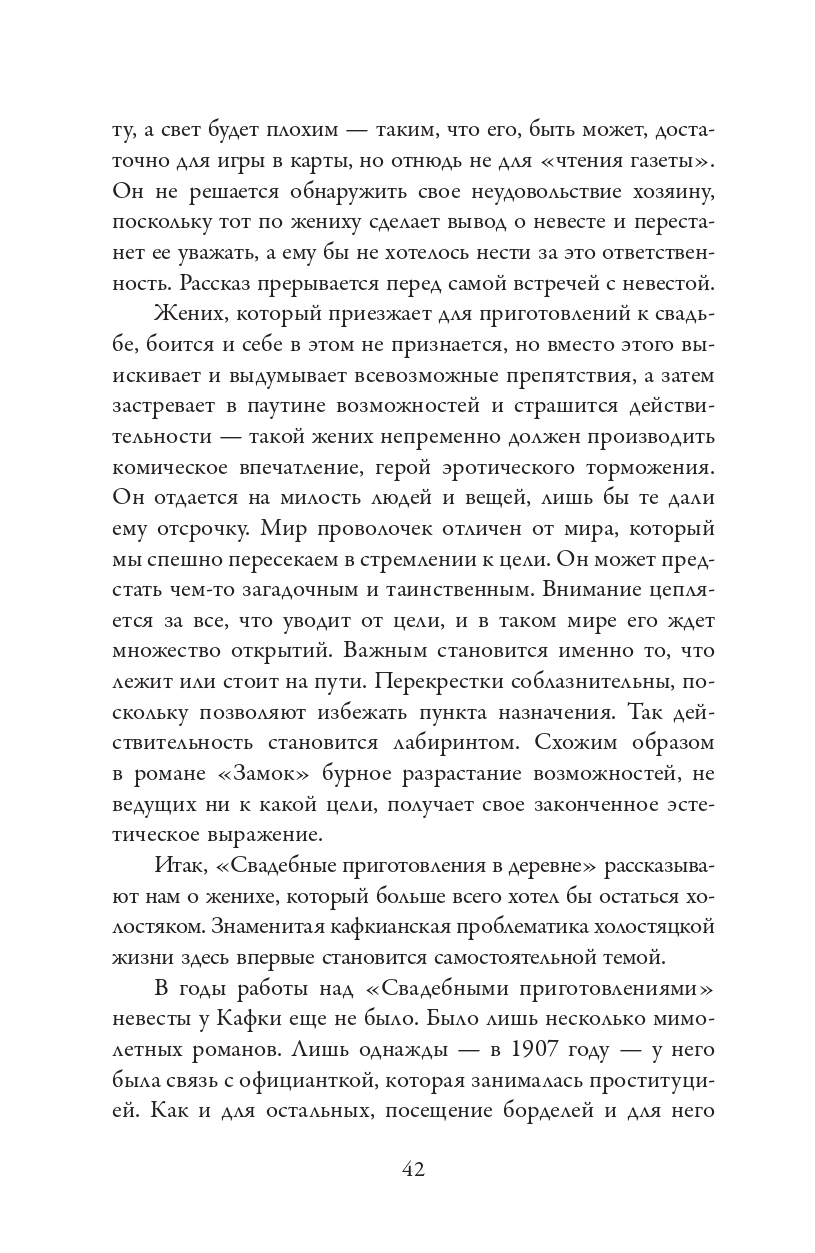 ту, а свет будет плохим — таким, что его, быть может, достаточно для игры в карты, но отнюдь не для «чтения газеты». Он не решается обнаружить свое неудовольствие хозяину, поскольку тот по жениху сделает вывод о невесте и перестанет ее уважать, а ему бы не хотелось нести за это ответственность. Рассказ прерывается перед самой встречей с невестой.

Жених, который приезжает для приготовлений к свадьбе, боится и себе в этом не признается, но вместо этого выискивает и выдумывает всевозможные препятствия, а затем застревает в паутине возможностей и страшится действительности — такой жених непременно должен производить комическое впечатление, герой эротического торможения. Он отдается на милость людей и вещей, лишь бы те дали ему отсрочку. Мир проволочек отличен от мира, который мы спешно пересекаем в стремлении к цели. Он может предстать чем-то загадочным и таинственным. Внимание цепляется за все, что уводит от цели, и в таком мире его ждет множество открытий. Важным становится именно то, что лежит или стоит на пути. Перекрестки соблазнительны, поскольку позволяют избежать пункта назначения. Так действительность становится лабиринтом. Схожим образом в романе «Замок» бурное разрастание возможностей, не ведущих ни к какой цели, получает свое законченное эстетическое выражение.

Итак, «Свадебные приготовления в деревне» рассказывают нам о женихе, который больше всего хотел бы остаться холостяком. Знаменитая кафкианская проблематика холостяцкой жизни здесь впервые становится самостоятельной темой.

В годы работы над «Свадебными приготовлениями» невесты у Кафки еще не было. Было лишь несколько мимолетных романов. Лишь однажды — в 1907 году — у него была связь с официанткой, которая занималась проституцией. Как и для остальных, посещение борделей и для него

42